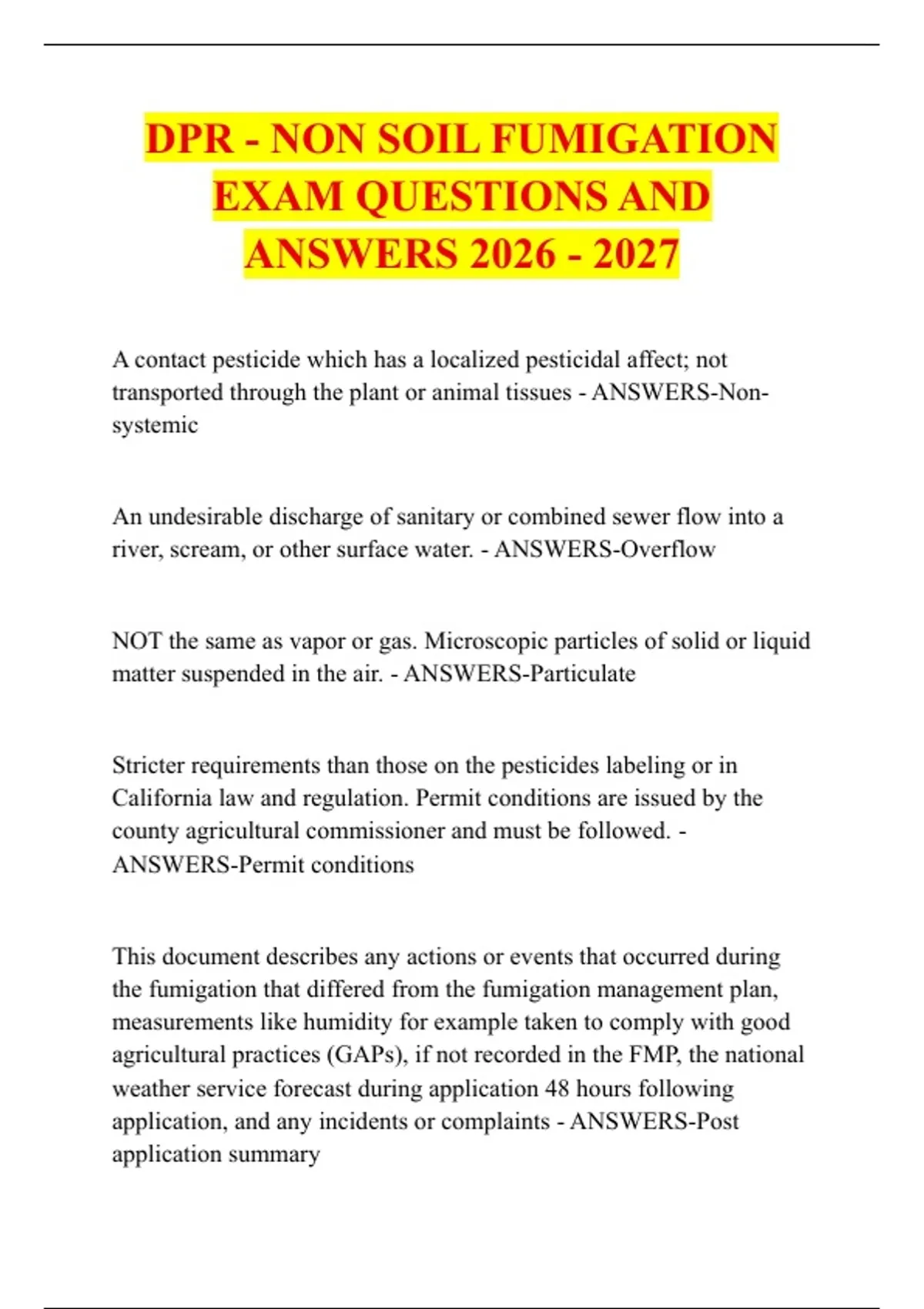 DPR - NON SOIL FUMIGATION EXAM QUESTIONS AND ANSWERS 2026 - 2027

A contact pesticide which has a localized pesticidal affect; not transported through the plant or animal tissues - ANSWERS-Non-systemic

An undesirable discharge of sanitary or combined sewer flow into a river, scream, or other surface water. - ANSWERS-Overflow

NOT the same as vapor or gas. Microscopic particles of solid or liquid matter suspended in the air. - ANSWERS-Particulate

Stricter requirements than those on the pesticides labeling or in California law and regulation. Permit conditions are issued by the county agricultural commissioner and must be followed. - ANSWERS-Permit conditions

This document describes any actions or events that occurred during the fumigation that differed from the fumigation management plan, measurements like humidity for example taken to comply with good agricultural practices (GAPs), if not recorded in the FMP, the national weather service forecast during application 48 hours following application, and any incidents or complaints - ANSWERS-Post application summary